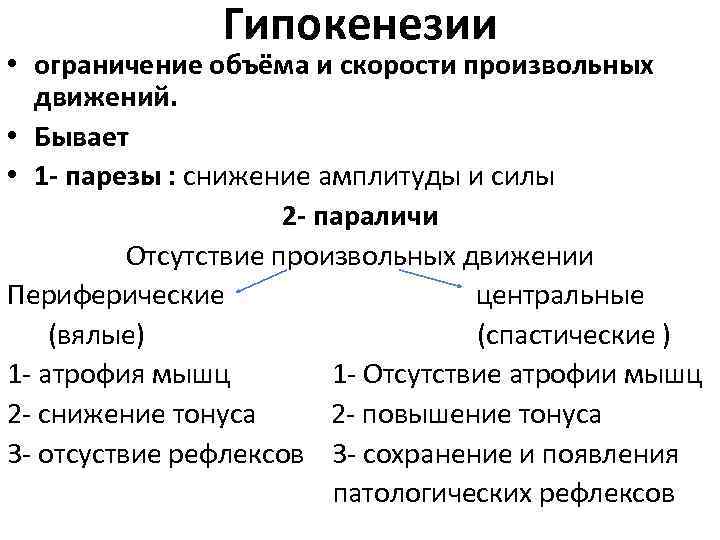 Гипокенезии

• ограничение объёма и скорости произвольных движений.
• Бывает
• 1- парезы : снижение амплитуды и силы

2- параличи

Отсутствие произвольных движении

Периферические
(вялые)
1- атрофия мышц
2- снижение тонуса
3- отсуствие рефлексов

центральные
(спастические )
1- Отсутствие атрофии мышц
2- повышение тонуса
3- сохранение и появления патологических рефлексов